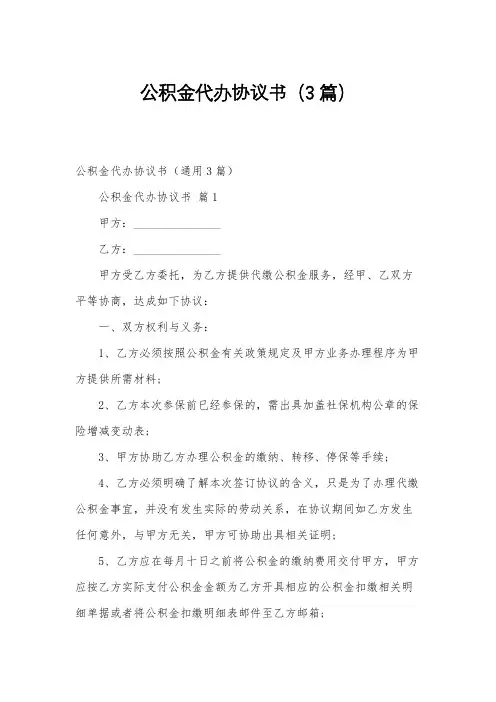 公积金代办协议书（3篇）

公积金代办协议书（通用3篇）

公积金代办协议书 篇1

甲方：________________

乙方：________________

甲方受乙方委托，为乙方提供代缴公积金服务，经甲、乙双方平等协商，达成如下协议：

一、双方权利与义务：

1、乙方必须按照公积金有关政策规定及甲方业务办理程序为甲方提供所需材料；

2、乙方本次参保前已经参保的，需出具加盖社保机构公章的保险增减变动表；

3、甲方协助乙方办理公积金的缴纳、转移、停保等手续；

4、乙方必须明确了解本次签订协议的含义，只是为了办理代缴公积金事宜，并没有发生实际的劳动关系，在协议期间如乙方发生任何意外，与甲方无关，甲方可协助出具相关证明；

5、乙方应在每月十日之前将公积金的缴纳费用交付甲方，甲方应按乙方实际支付公积金金额为乙方开具相应的公积金扣缴相关明细单据或者将公积金扣缴明细表邮件至乙方邮箱；